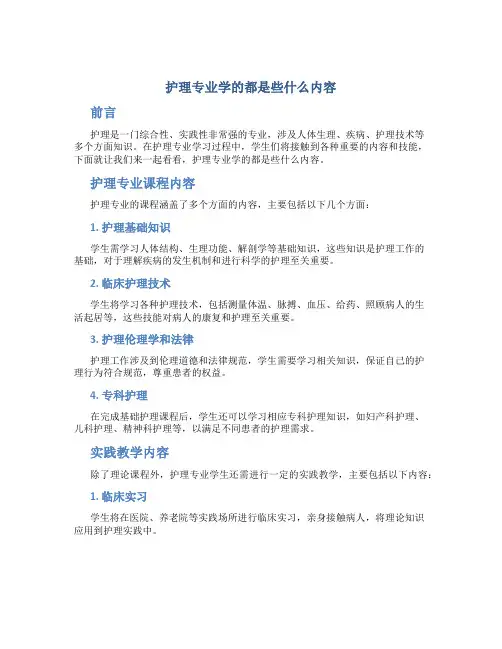 护理专业学的都是些什么内容

前言

护理是一门综合性、实践性非常强的专业，涉及人体生理、疾病、护理技术等多个方面知识。在护理专业学习过程中，学生们将接触到各种重要的内容和技能，下面就让我们来一起看看，护理专业学的都是些什么内容。

护理专业课程内容

护理专业的课程涵盖了多个方面的内容，主要包括以下几个方面：

1. 护理基础知识

学生需学习人体结构、生理功能、解剖学等基础知识，这些知识是护理工作的基础，对于理解疾病的发生机制和进行科学的护理至关重要。

2. 临床护理技术

学生将学习各种护理技术，包括测量体温、脉搏、血压、给药、照顾病人的生活起居等，这些技能对病人的康复和护理至关重要。

3. 护理伦理学和法律

护理工作涉及到伦理道德和法律规范，学生需要学习相关知识，保证自己的护理行为符合规范，尊重患者的权益。

4. 专科护理

在完成基础护理课程后，学生还可以学习相应专科护理知识，如妇产科护理、儿科护理、精神科护理等，以满足不同患者的护理需求。

实践教学内容

除了理论课程外，护理专业学生还需进行一定的实践教学，主要包括以下内容：

1. 临床实习

学生将在医院、养老院等实践场所进行临床实习，亲身接触病人，将理论知识应用到护理实践中。